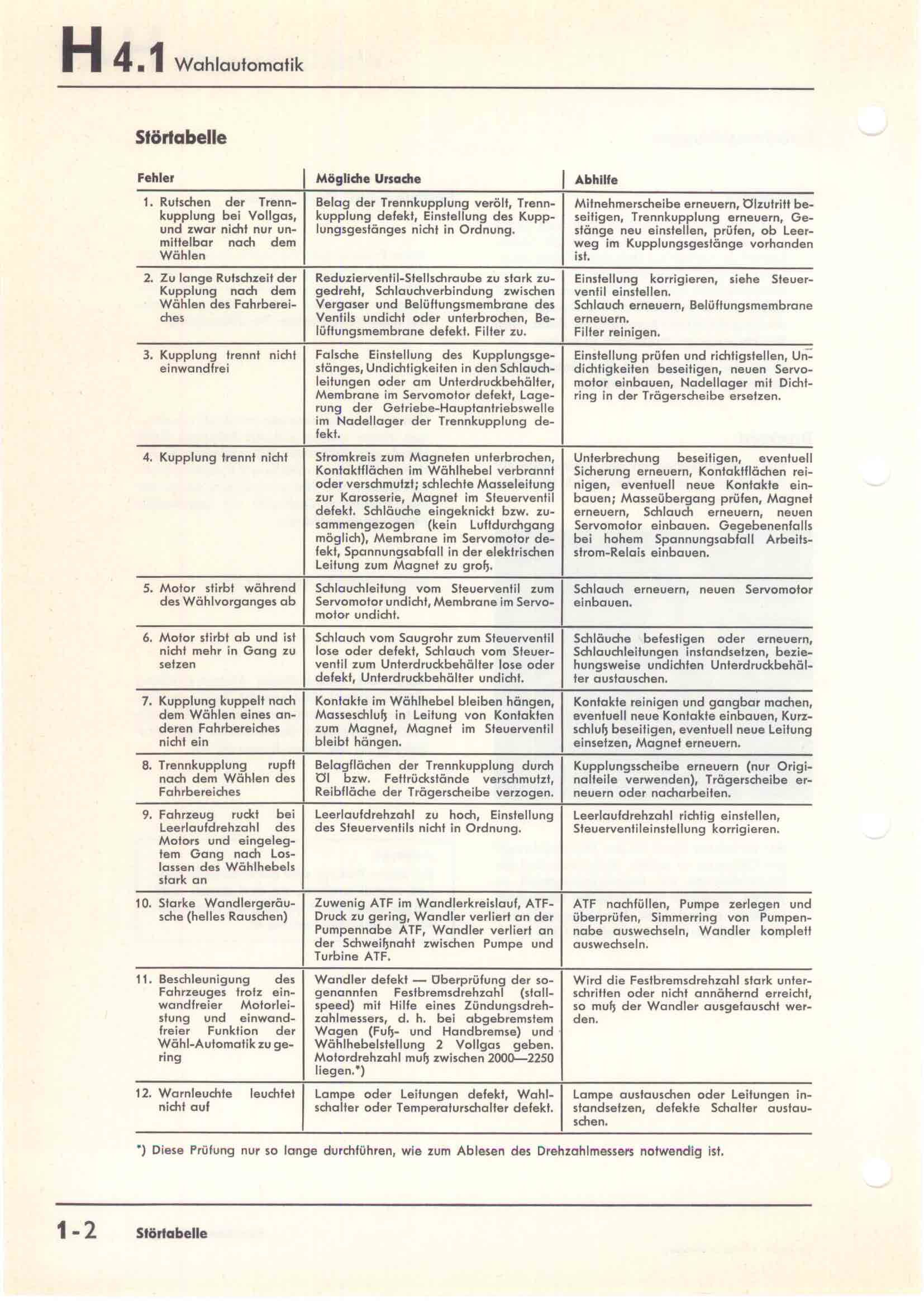 H 4.1 Wahlautomatik

Störtabelle

| Fehler | Mögliche Ursache | Abhilfe |
|---|---|---|
| 1. Rutschen der Trennkupplung bei Vollgas, und zwar nicht nur unmittelbar nach dem Wählen | Belag der Trennkupplung verölt, Trennkupplung defekt, Einstellung des Kupplungsgestänges nicht in Ordnung. | Mitnehmerscheibe erneuern, Ölzutritt beseitigen, Trennkupplung erneuern, Gestänge neu einstellen, prüfen, ob Leerweg im Kupplungsgestänge vorhanden ist. |
| 2. Zu lange Rutschzeit der Kupplung nach dem Wählen des Fahrbereiches | Reduzierventil-Stellschraube zu stark zugedreht, Schlauchverbindung zwischen Vergaser und Belüftungsmembrane des Ventils undicht oder unterbrochen, Belüftungsmembrane defekt. Filter zu. | Einstellung korrigieren, siehe Steuerventil einstellen. Schlauch erneuern, Belüftungsmembrane erneuern. Filter reinigen. |
| 3. Kupplung trennt nicht einwandfrei | Falsche Einstellung des Kupplungsgestänges, Undichtigkeiten in den Schlauchleitungen oder am Unterdruckbehälter, Membrane im Servomotor defekt, Lagerung der Getriebe-Hauptantriebswelle im Nadellager der Trennkupplung defekt. | Einstellung prüfen und richtigstellen, Undichtigkeiten beseitigen, neuen Servomotor einbauen, Nadellager mit Dichtring in der Trägerscheibe ersetzen. |
| 4. Kupplung trennt nicht | Stromkreis zum Magneten unterbrochen, Kontaktflächen im Wählhebel verbrannt oder verschmutzt; schlechte Masseleitung zur Karosserie, Magnet im Steuerventil defekt. Schläuche eingeknickt bzw. zusammengezogen (kein Luftdurchgang möglich), Membrane im Servomotor defekt, Spannungsabfall in der elektrischen Leitung zum Magnet zu groß. | Unterbrechung beseitigen, eventuell Sicherung erneuern, Kontaktflächen reinigen, eventuell neue Kontakte einbauen; Masseübergang prüfen, Magnet erneuern, Schlauch erneuern, neuen Servomotor einbauen. Gegebenenfalls bei hohem Spannungsabfall Arbeitsstrom-Relais einbauen. |
| 5. Motor stirbt während des Wählvorganges ab | Schlauchleitung vom Steuerventil zum Servomotor undicht, Membrane im Servomotor undicht. | Schlauch erneuern, neuen Servomotor einbauen. |
| 6. Motor stirbt ab und ist nicht mehr in Gang zu setzen | Schlauch vom Saugrohr zum Steuerventil lose oder defekt, Schlauch vom Steuerventil zum Unterdruckbehälter lose oder defekt, Unterdruckbehälter undicht. | Schläuche befestigen oder erneuern, Schlauchleitungen instandsetzen, beziehungsweise undichten Unterdruckbehälter austauschen. |
| 7. Kupplung kuppelt nach dem Wählen eines anderen Fahrbereiches nicht ein | Kontakte im Wählhebel bleiben hängen, Masseschluß in Leitung von Kontakten zum Magnet, Magnet im Steuerventil bleibt hängen. | Kontakte reinigen und gangbar machen, eventuell neue Kontakte einbauen, Kurzschluß beseitigen, eventuell neue Leitung einsetzen, Magnet erneuern. |
| 8. Trennkupplung rupft nach dem Wählen des Fahrbereiches | Belagflächen der Trennkupplung durch Öl bzw. Fettrückstände verschmutzt, Reibfläche der Trägerscheibe verzogen. | Kupplungsscheibe erneuern (nur Originalteile verwenden), Trägerscheibe erneuern oder nacharbeiten. |
| 9. Fahrzeug ruckt bei Leerlaufdrehzahl des Motors und eingelegtem Gang nach Loslassen des Wählhebels stark an | Leerlaufdrehzahl zu hoch, Einstellung des Steuerventils nicht in Ordnung. | Leerlaufdrehzahl richtig einstellen, Steuerventileinstellung korrigieren. |
| 10. Starke Wandlergeräusche (helles Rauschen) | Zuwenig ATF im Wandlerkreislauf, ATF-Druck zu gering, Wandler verliert an der Pumpennabe ATF, Wandler verliert an der Schweißnaht zwischen Pumpe und Turbine ATF. | ATF nachfüllen, Pumpe zerlegen und überprüfen, Simmerring von Pumpennabe auswechseln, Wandler komplett auswechseln. |
| 11. Beschleunigung des Fahrzeuges trotz einwandfreier Motorleistung und einwandfreier Funktion der Wähl-Automatik zu gering | Wandler defekt — Überprüfung der sogenannten Festbremsdrehzahl (stallspeed) mit Hilfe eines Zündungsdrehzahlmessers, d. h. bei abgebremstem Wagen (Fuß- und Handbremse) und Wählhebelstellung 2 Vollgas geben. Motordrehzahl muß zwischen 2000—2250 liegen.*) | Wird die Festbremsdrehzahl stark unterschritten oder nicht annähernd erreicht, so muß der Wandler ausgetauscht werden. |
| 12. Warnleuchte leuchtet nicht auf | Lampe oder Leitungen defekt, Wahlschalter oder Temperaturschalter defekt. | Lampe austauschen oder Leitungen instandsetzen, defekte Schalter austauschen. |

*) Diese Prüfung nur so lange durchführen, wie zum Ablesen des Drehzahlmessers notwendig ist.

1-2 Störtabelle